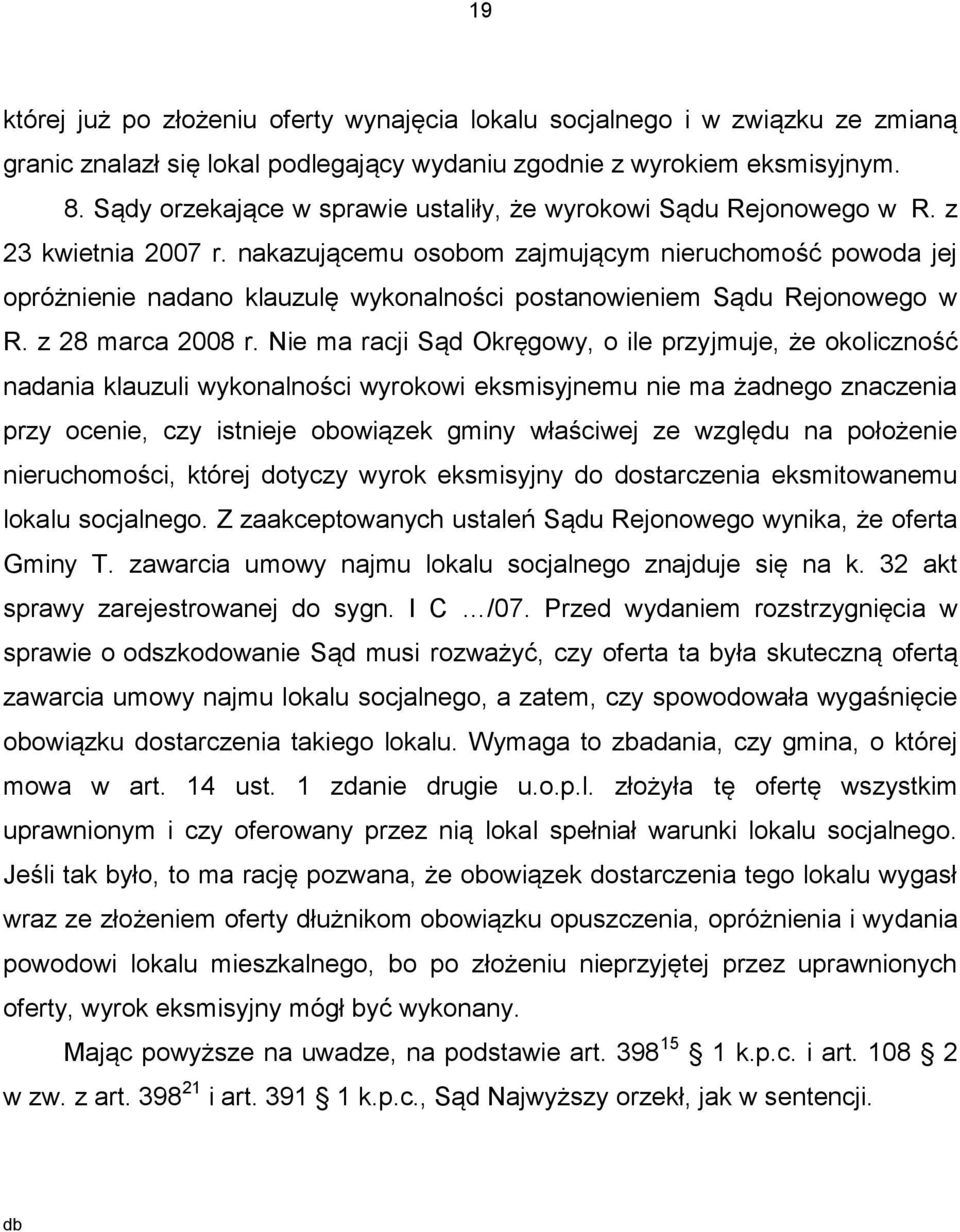 19

której już po złożeniu oferty wynajęcia lokalu socjalnego i w związku ze zmianą granic znalazł się lokal podlegający wydaniu zgodnie z wyrokiem eksmisyjnym.

8. Sądy orzekające w sprawie ustaliły, że wyrokowi Sądu Rejonowego w R. z 23 kwietnia 2007 r. nakazującemu osobom zajmującym nieruchomość powoda jej opróżnienie nadano klauzulę wykonalności postanowieniem Sądu Rejonowego w R. z 28 marca 2008 r. Nie ma racji Sąd Okręgowy, o ile przyjmuje, że okoliczność nadania klauzuli wykonalności wyrokowi eksmisyjnemu nie ma żadnego znaczenia przy ocenie, czy istnieje obowiązek gminy właściwej ze względu na położenie nieruchomości, której dotyczy wyrok eksmisyjny do dostarczenia eksmitowanemu lokalu socjalnego. Z zaakceptowanych ustaleń Sądu Rejonowego wynika, że oferta Gminy T. zawarcia umowy najmu lokalu socjalnego znajduje się na k. 32 akt sprawy zarejestrowanej do sygn. I C …/07. Przed wydaniem rozstrzygnięcia w sprawie o odszkodowanie Sąd musi rozważyć, czy oferta ta była skuteczną ofertą zawarcia umowy najmu lokalu socjalnego, a zatem, czy spowodowała wygaśnięcie obowiązku dostarczenia takiego lokalu. Wymaga to zbadania, czy gmina, o której mowa w art. 14 ust. 1 zdanie drugie u.o.p.l. złożyła tę ofertę wszystkim uprawnionym i czy oferowany przez nią lokal spełniał warunki lokalu socjalnego. Jeśli tak było, to ma rację pozwana, że obowiązek dostarczenia tego lokalu wygasł wraz ze złożeniem oferty dłużnikom obowiązku opuszczenia, opróżnienia i wydania powodowi lokalu mieszkalnego, bo po złożeniu nieprzyjętej przez uprawnionych oferty, wyrok eksmisyjny mógł być wykonany.

Mając powyższe na uwadze, na podstawie art. $398^{15}$ § 1 k.p.c. i art. 108 § 2 w zw. z art. $398^{21}$ i art. 391 § 1 k.p.c., Sąd Najwyższy orzekł, jak w sentencji.

db